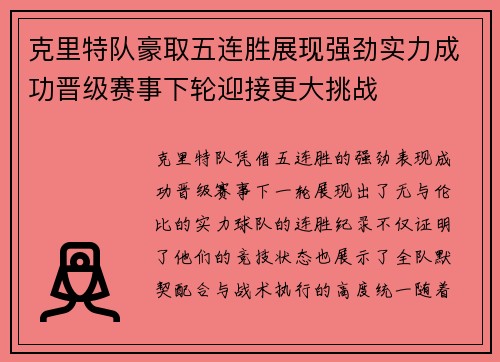 克里特队豪取五连胜展现强劲实力成功晋级赛事下轮迎接更大挑战

克里特队凭借五连胜的强劲表现成功晋级赛事下一轮展现出了无与伦比的实力球队的连胜纪录不仅证明了他们的竞技状态也展示了全队默契配合与战术执行的高度统一随着